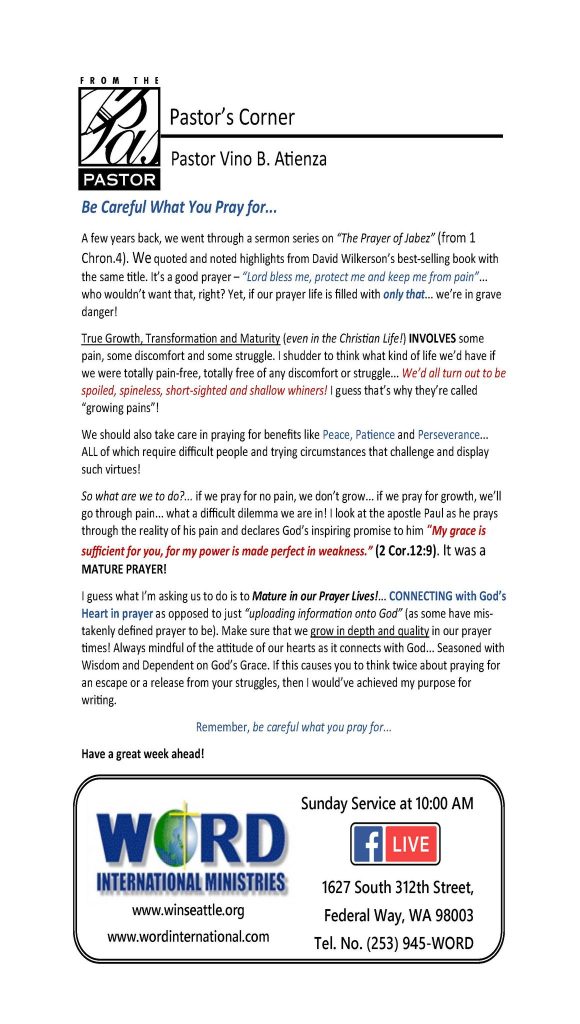 FROM THE

PASTOR

Pastor's Corner

Pastor Vino B. Atienza

Be Careful What You Pray for...

A few years back, we went through a sermon series on "The Prayer of Jabez" (from 1 Chron.4). We quoted and noted highlights from David Wilkerson's best-selling book with the same title. It's a good prayer – "Lord bless me, protect me and keep me from pain"... who wouldn't want that, right? Yet, if our prayer life is filled with only that... we're in grave danger!

True Growth, Transformation and Maturity (even in the Christian Life!) INVOLVES some pain, some discomfort and some struggle. I shudder to think what kind of life we'd have if we were totally pain-free, totally free of any discomfort or struggle... We'd all turn out to be spoiled, spineless, short-sighted and shallow whiners! I guess that's why they're called "growing pains"!

We should also take care in praying for benefits like Peace, Patience and Perseverance... ALL of which require difficult people and trying circumstances that challenge and display such virtues!

So what are we to do?... if we pray for no pain, we don't grow... if we pray for growth, we'll go through pain... what a difficult dilemma we are in! I look at the apostle Paul as he prays through the reality of his pain and declares God's inspiring promise to him "My grace is sufficient for you, for my power is made perfect in weakness." (2 Cor.12:9). It was a MATURE PRAYER!

I guess what I'm asking us to do is to Mature in our Prayer Lives!... CONNECTING with God's Heart in prayer as opposed to just "uploading information onto God" (as some have mistakenly defined prayer to be). Make sure that we grow in depth and quality in our prayer times! Always mindful of the attitude of our hearts as it connects with God... Seasoned with Wisdom and Dependent on God's Grace. If this causes you to think twice about praying for an escape or a release from your struggles, then I would've achieved my purpose for writing.

Remember, be careful what you pray for...

Have a great week ahead!

WORD
INTERNATIONAL MINISTRIES
www.winseattle.org
www.wordinternational.com

Sunday Service at 10:00 AM

f LIVE

1627 South 312th Street,
Federal Way, WA 98003
Tel. No. (253) 945-WORD